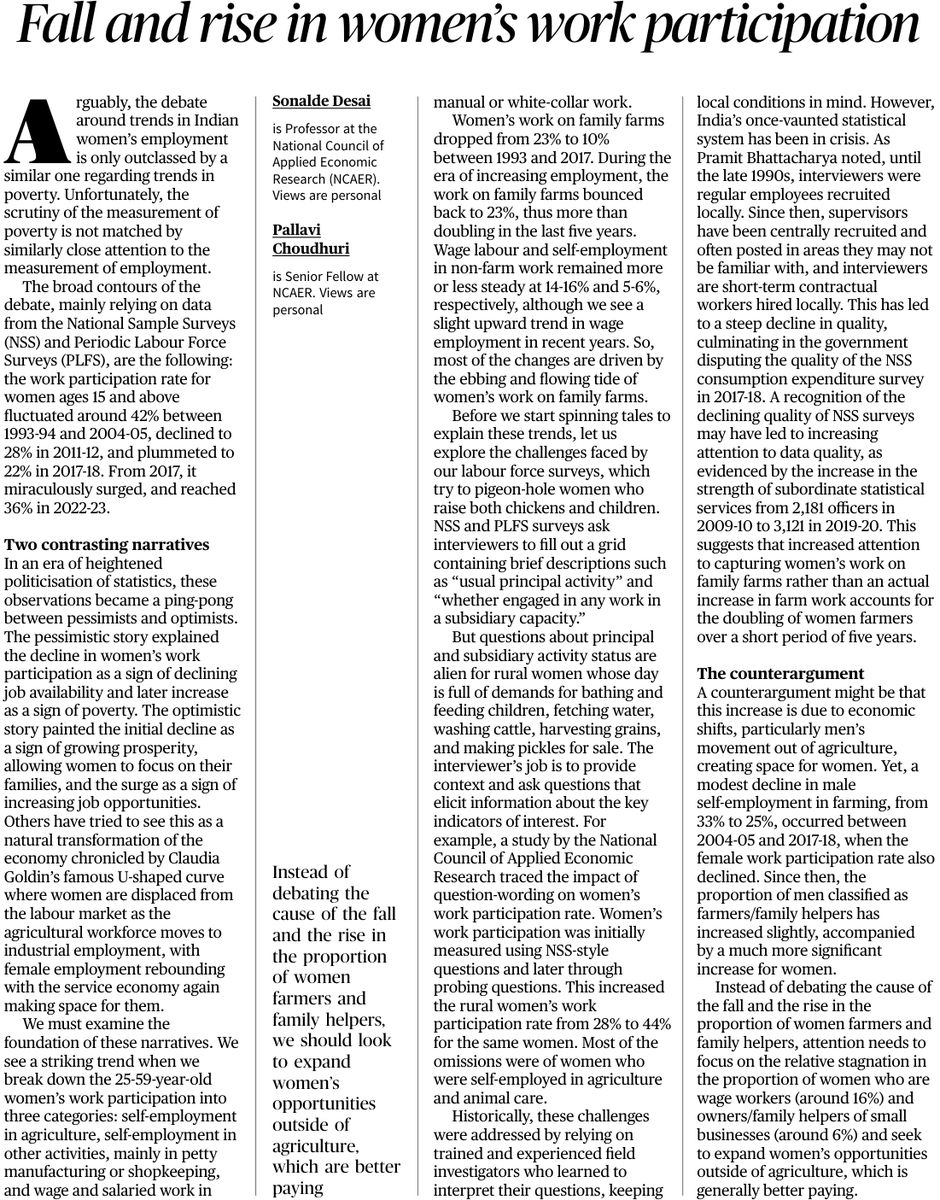 Fall and rise in women's work participation

Arguably, the debate around trends in Indian women's employment is only outclassed by a similar one regarding trends in poverty. Unfortunately, the scrutiny of the measurement of poverty is not matched by similarly close attention to the measurement of employment.

The broad contours of the debate, mainly relying on data from the National Sample Surveys (NSS) and Periodic Labour Force Surveys (PLFS), are the following: the work participation rate for women ages 15 and above fluctuated around 42% between 1993-94 and 2004-05, declined to 28% in 2011-12, and plummeted to 22% in 2017-18. From 2017, it miraculously surged, and reached 36% in 2022-23.

Two contrasting narratives
In an era of heightened politicisation of statistics, these observations became a ping-pong between pessimists and optimists. The pessimistic story explained the decline in women's work participation as a sign of declining job availability and later increase as a sign of poverty. The optimistic story painted the initial decline as a sign of growing prosperity, allowing women to focus on their families, and the surge as a sign of increasing job opportunities. Others have tried to see this as a natural transformation of the economy chronicled by Claudia Goldin's famous U-shaped curve where women are displaced from the labour market as the agricultural workforce moves to industrial employment, with female employment rebounding with the service economy again making space for them.

We must examine the foundation of these narratives. We see a striking trend when we break down the 25-59-year-old women's work participation into three categories: self-employment in agriculture, self-employment in other activities, mainly in petty manufacturing or shopkeeping, and wage and salaried work in

Sonalde Desai

is Professor at the National Council of Applied Economic Research (NCAER). Views are personal

Pallavi Choudhuri

is Senior Fellow at NCAER. Views are personal

Instead of debating the cause of the fall and the rise in the proportion of women farmers and family helpers, we should look to expand women's opportunities outside of agriculture, which are better paying

manual or white-collar work.

Women's work on family farms dropped from 23% to 10% between 1993 and 2017. During the era of increasing employment, the work on family farms bounced back to 23%, thus more than doubling in the last five years. Wage labour and self-employment in non-farm work remained more or less steady at 14-16% and 5-6%, respectively, although we see a slight upward trend in wage employment in recent years. So, most of the changes are driven by the ebbing and flowing tide of women's work on family farms.

Before we start spinning tales to explain these trends, let us explore the challenges faced by our labour force surveys, which try to pigeon-hole women who raise both chickens and children. NSS and PLFS surveys ask interviewers to fill out a grid containing brief descriptions such as "usual principal activity" and "whether engaged in any work in a subsidiary capacity."

But questions about principal and subsidiary activity status are alien for rural women whose day is full of demands for bathing and feeding children, fetching water, washing cattle, harvesting grains, and making pickles for sale. The interviewer's job is to provide context and ask questions that elicit information about the key indicators of interest. For example, a study by the National Council of Applied Economic Research traced the impact of question-wording on women's work participation rate. Women's work participation was initially measured using NSS-style questions and later through probing questions. This increased the rural women's work participation rate from 28% to 44% for the same women. Most of the omissions were of women who were self-employed in agriculture and animal care.

Historically, these challenges were addressed by relying on trained and experienced field investigators who learned to interpret their questions, keeping

local conditions in mind. However, India's once-vaunted statistical system has been in crisis. As Pramit Bhattacharya noted, until the late 1990s, interviewers were regular employees recruited locally. Since then, supervisors have been centrally recruited and often posted in areas they may not be familiar with, and interviewers are short-term contractual workers hired locally. This has led to a steep decline in quality, culminating in the government disputing the quality of the NSS consumption expenditure survey in 2017-18. A recognition of the declining quality of NSS surveys may have led to increasing attention to data quality, as evidenced by the increase in the strength of subordinate statistical services from 2,181 officers in 2009-10 to 3,121 in 2019-20. This suggests that increased attention to capturing women's work on family farms rather than an actual increase in farm work accounts for the doubling of women farmers over a short period of five years.

The counterargument
A counterargument might be that this increase is due to economic shifts, particularly men's movement out of agriculture, creating space for women. Yet, a modest decline in male self-employment in farming, from 33% to 25%, occurred between 2004-05 and 2017-18, when the female work participation rate also declined. Since then, the proportion of men classified as farmers/family helpers has increased slightly, accompanied by a much more significant increase for women.

Instead of debating the cause of the fall and the rise in the proportion of women farmers and family helpers, attention needs to focus on the relative stagnation in the proportion of women who are wage workers (around 16%) and owners/family helpers of small businesses (around 6%) and seek to expand women's opportunities outside of agriculture, which is generally better paying.